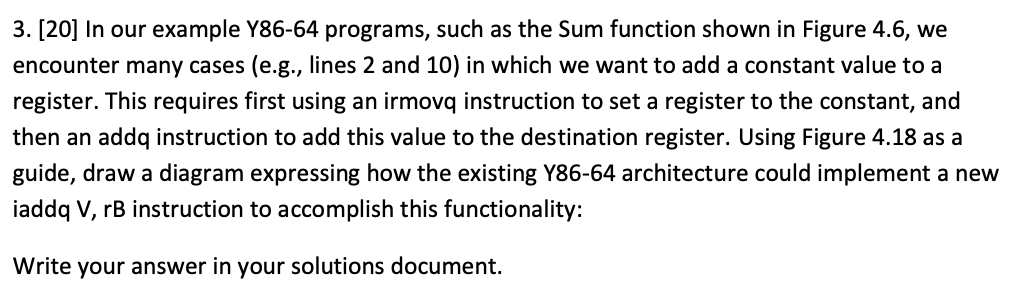 3. [20] In our example Y86-64 programs, such as the Sum function shown in Figure 4.6, we encounter many cases (e.g., lines 2 and 10) in which we want to add a constant value to a register. This requires first using an irmovq instruction to set a register to the constant, and then an addq instruction to add this value to the destination register. Using Figure 4.18 as a guide, draw a diagram expressing how the existing Y86-64 architecture could implement a new iaddq V, rB instruction to accomplish this functionality:

Write your answer in your solutions document.